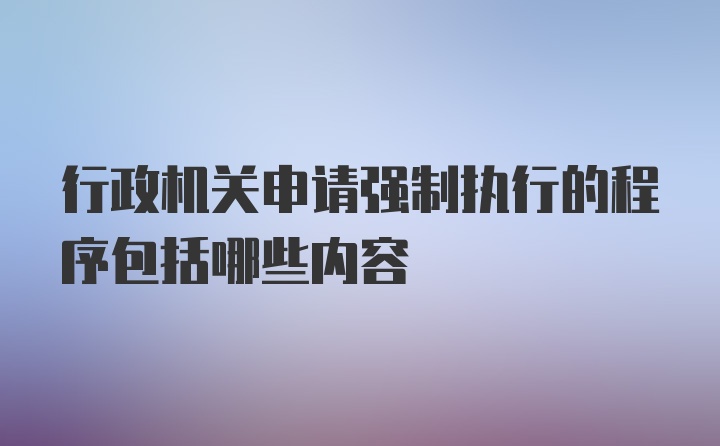 行政机关申请强制执行的程序包括哪些内容